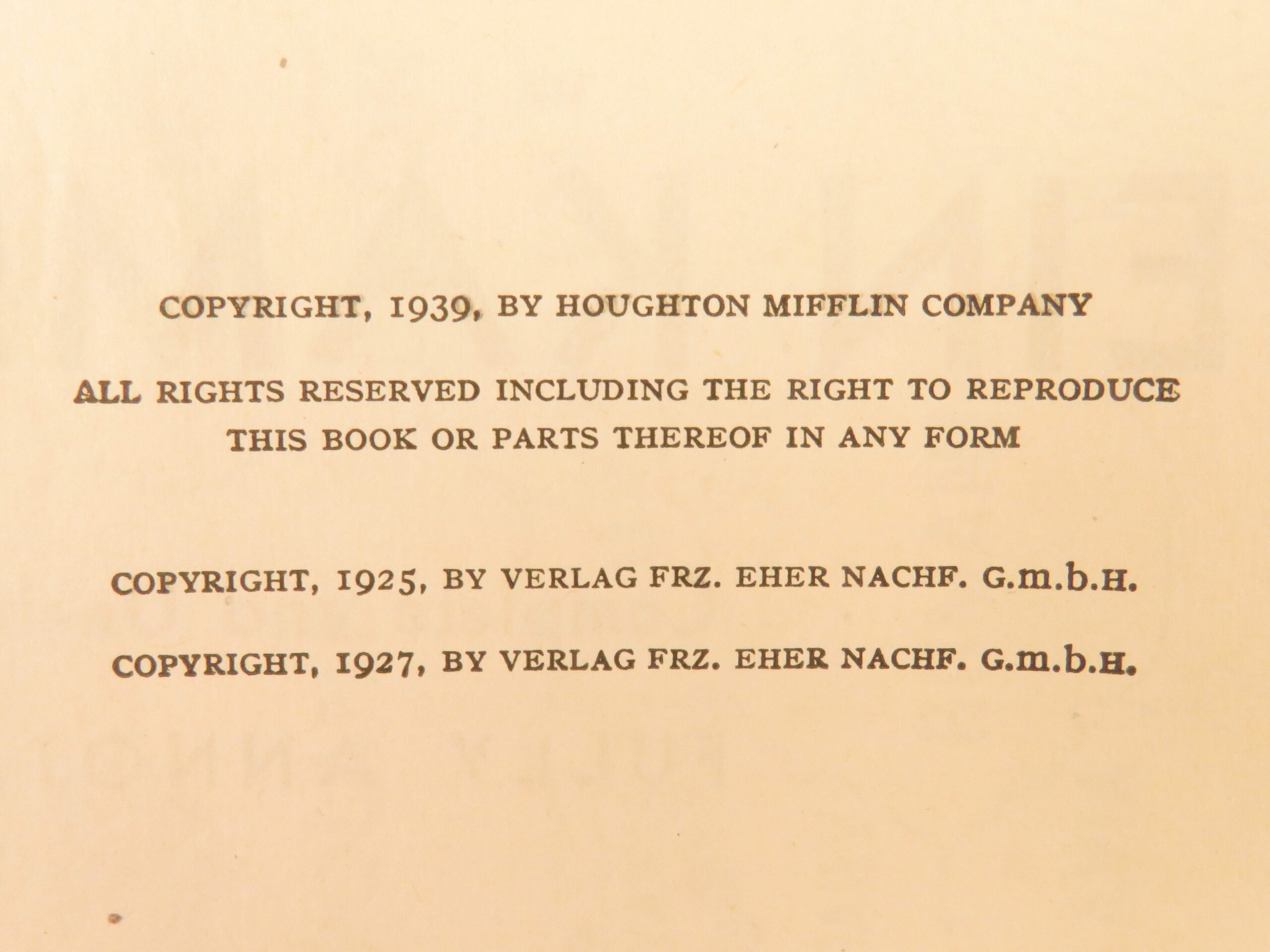 COPYRIGHT, 1939, BY HOUGHTON MIFFLIN COMPANY

ALL RIGHTS RESERVED INCLUDING THE RIGHT TO REPRODUCE THIS BOOK OR PARTS THEREOF IN ANY FORM

COPYRIGHT, 1925, BY VERLAG FRZ. EHER NACHF. G.m.b.H.

COPYRIGHT, 1927, BY VERLAG FRZ. EHER NACHF. G.m.b.H.